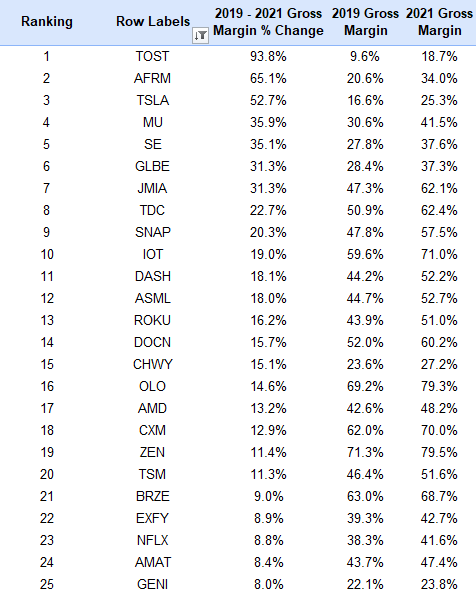 | Ranking | Row Labels | 2019 - 2021 Gross Margin % Change | 2019 Gross Margin | 2021 Gross Margin |
|---|---|---|---|---|
| 1 | TOST | 93.8% | 9.6% | 18.7% |
| 2 | AFRM | 65.1% | 20.6% | 34.0% |
| 3 | TSLA | 52.7% | 16.6% | 25.3% |
| 4 | MU | 35.9% | 30.6% | 41.5% |
| 5 | SE | 35.1% | 27.8% | 37.6% |
| 6 | GLBE | 31.3% | 28.4% | 37.3% |
| 7 | JMIA | 31.3% | 47.3% | 62.1% |
| 8 | TDC | 22.7% | 50.9% | 62.4% |
| 9 | SNAP | 20.3% | 47.8% | 57.5% |
| 10 | IOT | 19.0% | 59.6% | 71.0% |
| 11 | DASH | 18.1% | 44.2% | 52.2% |
| 12 | ASML | 18.0% | 44.7% | 52.7% |
| 13 | ROKU | 16.2% | 43.9% | 51.0% |
| 14 | DOCN | 15.7% | 52.0% | 60.2% |
| 15 | CHWY | 15.1% | 23.6% | 27.2% |
| 16 | OLO | 14.6% | 69.2% | 79.3% |
| 17 | AMD | 13.2% | 42.6% | 48.2% |
| 18 | CXM | 12.9% | 62.0% | 70.0% |
| 19 | ZEN | 11.4% | 71.3% | 79.5% |
| 20 | TSM | 11.3% | 46.4% | 51.6% |
| 21 | BRZE | 9.0% | 63.0% | 68.7% |
| 22 | EXFY | 8.9% | 39.3% | 42.7% |
| 23 | NFLX | 8.8% | 38.3% | 41.6% |
| 24 | AMAT | 8.4% | 43.7% | 47.4% |
| 25 | GENI | 8.0% | 22.1% | 23.8% |